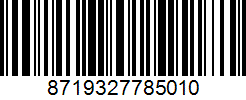 8719327785010